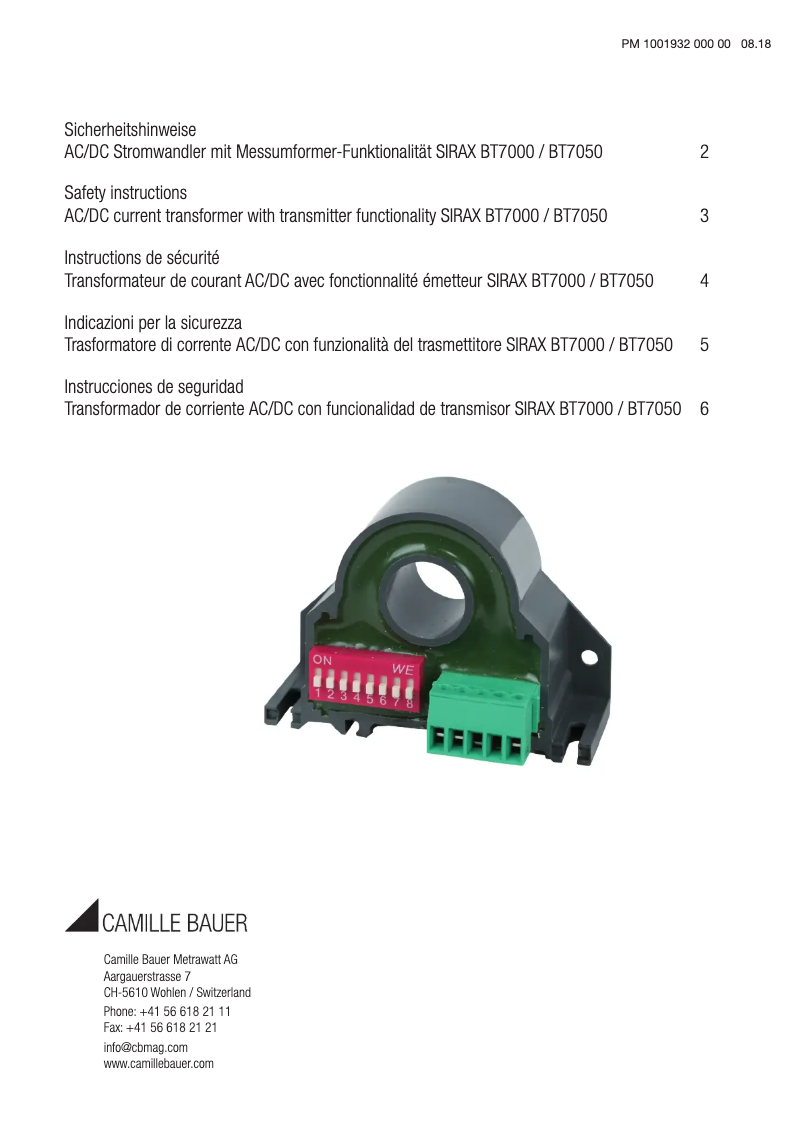 PM 1001932 000 00 08.18

Sicherheitshinweise
AC/DC Stromwandler mit Messumformer-Funktionalität SIRAX BT7000 / BT7050 2

Safety instructions
AC/DC current transformer with transmitter functionality SIRAX BT7000 / BT7050 3

Instructions de sécurité
Transformateur de courant AC/DC avec fonctionnalité émetteur SIRAX BT7000 / BT7050 4

Indicazioni per la sicurezza
Trasformatore di corrente AC/DC con funzionalità del trasmettitore SIRAX BT7000 / BT7050 5

Instrucciones de seguridad
Transformador de corriente AC/DC con funcionalidad de transmisor SIRAX BT7000 / BT7050 6

ON WE
1 2 3 4 5 6 7 8

CAMILLE BAUER

Camille Bauer Metrawatt AG
Aargauerstrasse 7
CH-5610 Wohlen / Switzerland
Phone: +41 56 618 21 11
Fax: +41 56 618 21 21
info@cbmag.com
www.camillebauer.com